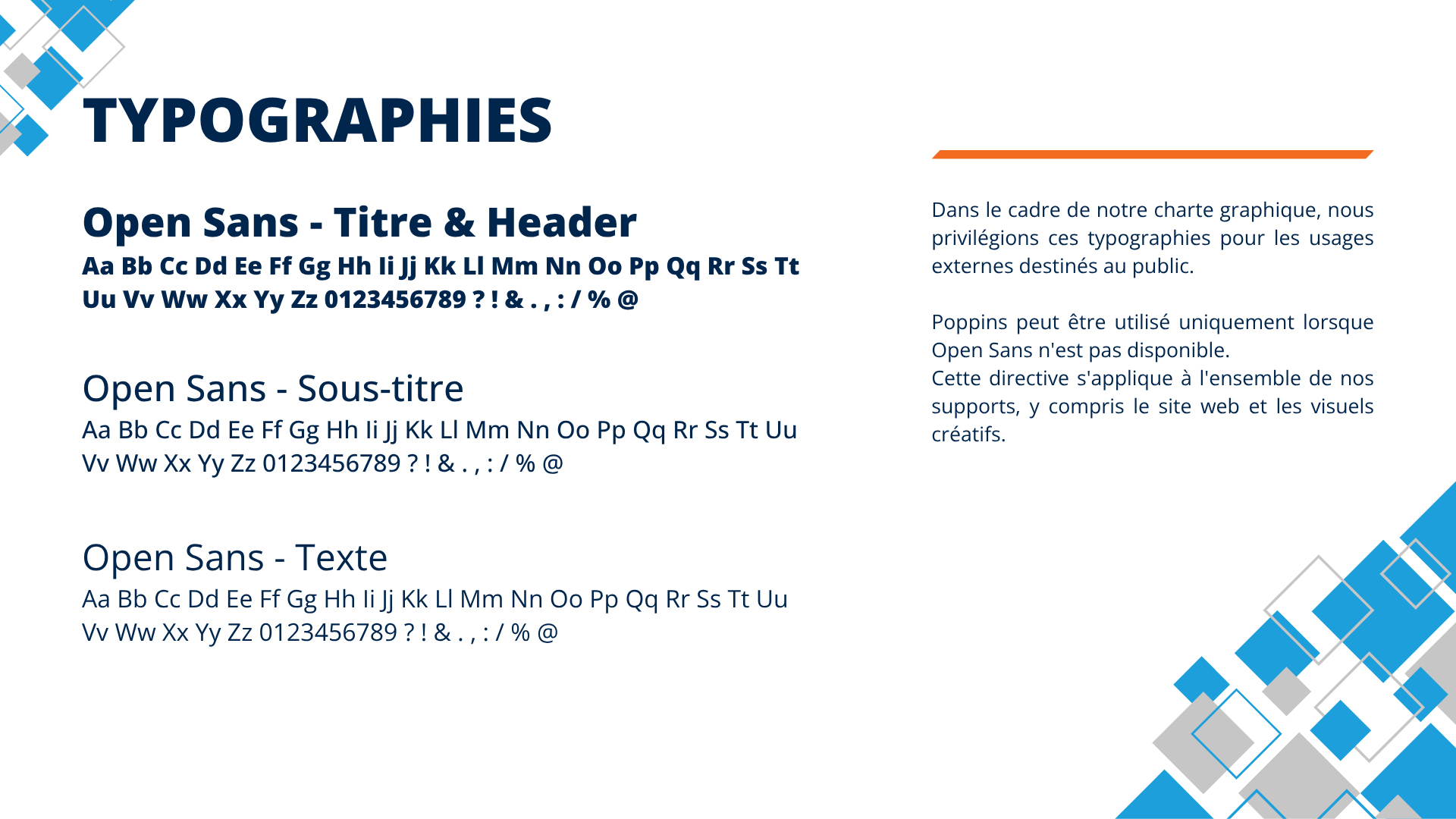 TYPOGRAPHIES

Open Sans - Titre & Header
Aa Bb Cc Dd Ee Ff Gg Hh Ii Jj Kk Ll Mm Nn Oo Pp Qq Rr Ss Tt Uu Vv Ww Xx Yy Zz 0123456789 ? ! & . , : / % @

Open Sans - Sous-titre
Aa Bb Cc Dd Ee Ff Gg Hh Ii Jj Kk Ll Mm Nn Oo Pp Qq Rr Ss Tt Uu Vv Ww Xx Yy Zz 0123456789 ? ! & . , : / % @

Open Sans - Texte
Aa Bb Cc Dd Ee Ff Gg Hh Ii Jj Kk Ll Mm Nn Oo Pp Qq Rr Ss Tt Uu Vv Ww Xx Yy Zz 0123456789 ? ! & . , : / % @

Dans le cadre de notre charte graphique, nous privilégions ces typographies pour les usages externes destinés au public.

Poppins peut être utilisé uniquement lorsque Open Sans n'est pas disponible.
Cette directive s'applique à l'ensemble de nos supports, y compris le site web et les visuels créatifs.